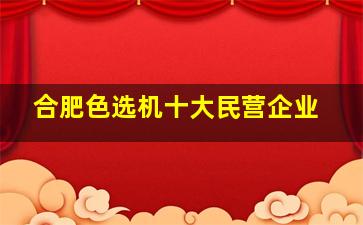 合肥色选机十大民营企业